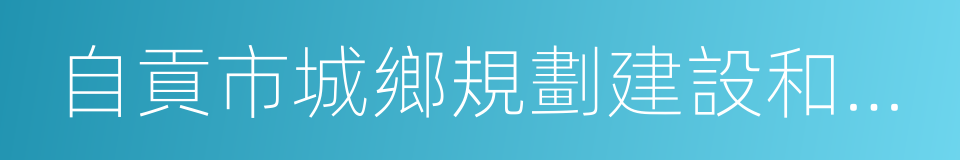 自貢市城鄉規劃建設和...